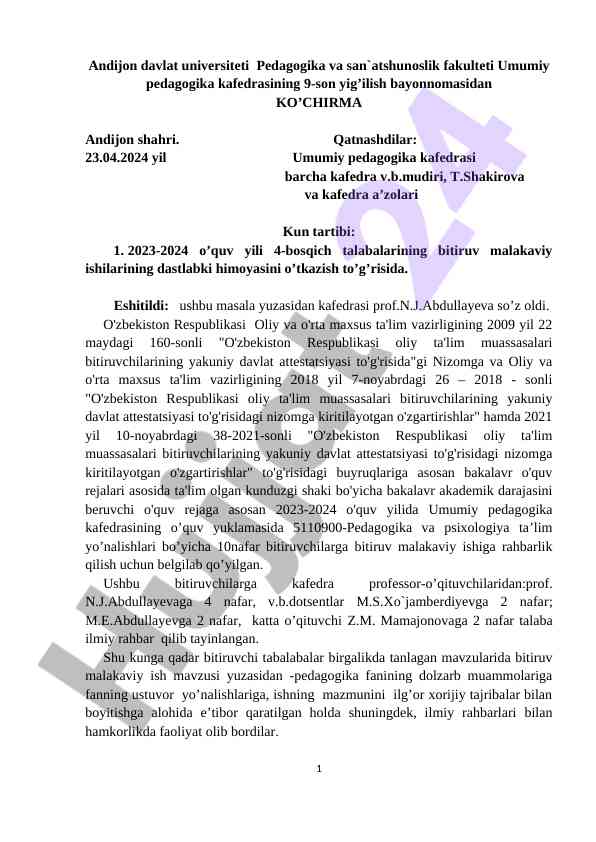 Andijon davlat universiteti Pedagogika va san`atshunoslik fakulteti Umumiy pedagogika kafedrasining 9-son yig'ilish bayonnomasidan
KO'CHIRMA

Andijon shahri.
23.04.2024 yil

Qatnashdilar:
Umumiy pedagogika kafedrasi
barcha kafedra v.b.mudiri, T.Shakirova
va kafedra a'zolari

Kun tartibi:
1. 2023-2024 o'quv yili 4-bosqich talabalarining bitiruv malakaviy ishilarining dastlabki himoyasini o'tkazish to'g'risida.

Eshitildi: ushbu masala yuzasidan kafedrasi prof.N.J.Abdullayeva so'z oldi.
O'zbekiston Respublikasi Oliy va o'rta maxsus ta'lim vazirligining 2009 yil 22 maydagi 160-sonli "O'zbekiston Respublikasi oliy ta'lim muassasalari bitiruvchilarining yakuniy davlat attestatsiyasi to'g'risida"gi Nizomga va Oliy va o'rta maxsus ta'lim vazirligining 2018 yil 7-noyabrdagi 26 – 2018 - sonli "O'zbekiston Respublikasi oliy ta'lim muassasalari bitiruvchilarining yakuniy davlat attestatsiyasi to'g'risidagi nizomga kiritilayotgan o'zgartirishlar" hamda 2021 yil 10-noyabrdagi 38-2021-sonli "O'zbekiston Respublikasi oliy ta'lim muassasalari bitiruvchilarining yakuniy davlat attestatsiyasi to'g'risidagi nizomga kiritilayotgan o'zgartirishlar" to'g'risidagi buyruqlariga asosan bakalavr o'quv rejalari asosida ta'lim olgan kunduzgi shaki bo'yicha bakalavr akademik darajasini beruvchi o'quv rejaga asosan 2023-2024 o'quv yilida Umumiy pedagogika kafedrasining o'quv yuklamasida 5110900-Pedagogika va psixologiya ta'lim yo'nalishlari bo'yicha 10nafar bitiruvchilarga bitiruv malakaviy ishiga rahbarlik qilish uchun belgilab qo'yilgan.
Ushbu bitiruvchilarga kafedra professor-o'qituvchilaridan:prof. N.J.Abdullayevaga 4 nafar, v.b.dotsentlar M.S.Xo`jamberdiyevga 2 nafar; M.E.Abdullayevga 2 nafar, katta o'qituvchi Z.M. Mamajonovaga 2 nafar talaba ilmiy rahbar qilib tayinlangan.
Shu kunga qadar bitiruvchi tabalabalar birgalikda tanlagan mavzularida bitiruv malakaviy ish mavzusi yuzasidan -pedagogika fanining dolzarb muammolariga fanning ustuvor yo'nalishlariga, ishning mazmunini ilg'or xorijiy tajribalar bilan boyitishga alohida e'tibor qaratilgan holda shuningdek, ilmiy rahbarlari bilan hamkorlikda faoliyat olib bordilar.

1